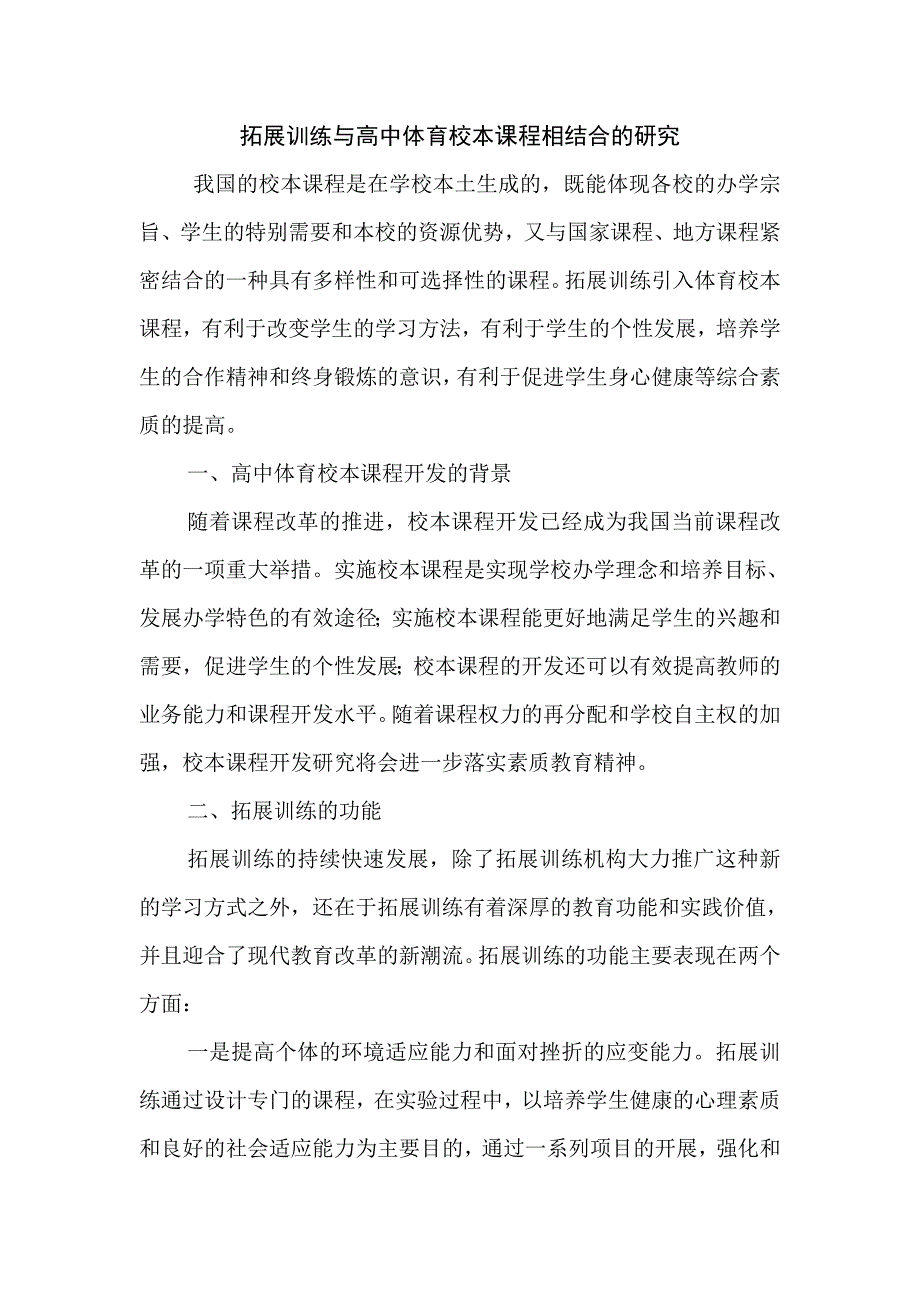 拓展训练与高中体育校本课程相结合的研究

我国的校本课程是在学校本土生成的，既能体现各校的办学宗旨、学生的特别需要和本校的资源优势，又与国家课程、地方课程紧密结合的一种具有多样性和可选择性的课程。拓展训练引入体育校本课程，有利于改变学生的学习方法，有利于学生的个性发展，培养学生的合作精神和终身锻炼的意识，有利于促进学生身心健康等综合素质的提高。

一、高中体育校本课程开发的背景

随着课程改革的推进，校本课程开发已经成为我国当前课程改革的一项重大举措。实施校本课程是实现学校办学理念和培养目标、发展办学特色的有效途径；实施校本课程能更好地满足学生的兴趣和需要，促进学生的个性发展；校本课程的开发还可以有效提高教师的业务能力和课程开发水平。随着课程权力的再分配和学校自主权的加强，校本课程开发研究将会进一步落实素质教育精神。

二、拓展训练的功能

拓展训练的持续快速发展，除了拓展训练机构大力推广这种新的学习方式之外，还在于拓展训练有着深厚的教育功能和实践价值，并且迎合了现代教育改革的新潮流。拓展训练的功能主要表现在两个方面：

一是提高个体的环境适应能力和面对挫折的应变能力。拓展训练通过设计专门的课程，在实验过程中，以培养学生健康的心理素质和良好的社会适应能力为主要目的，通过一系列项目的开展，强化和